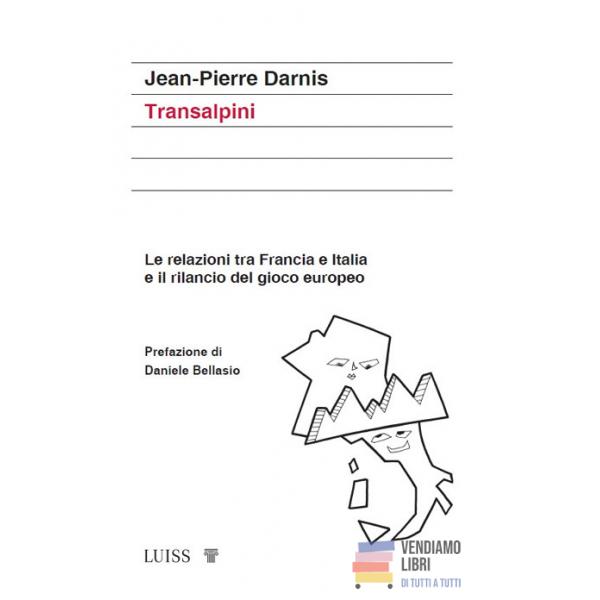 Jean-Pierre Darnis

Transalpini

Le relazioni tra Francia e Italia e il rilancio del gioco europeo

Prefazione di
Daniele Bellasio

LUISS

VENDIAMO LIBRI
DI TUTTI A TUTTI